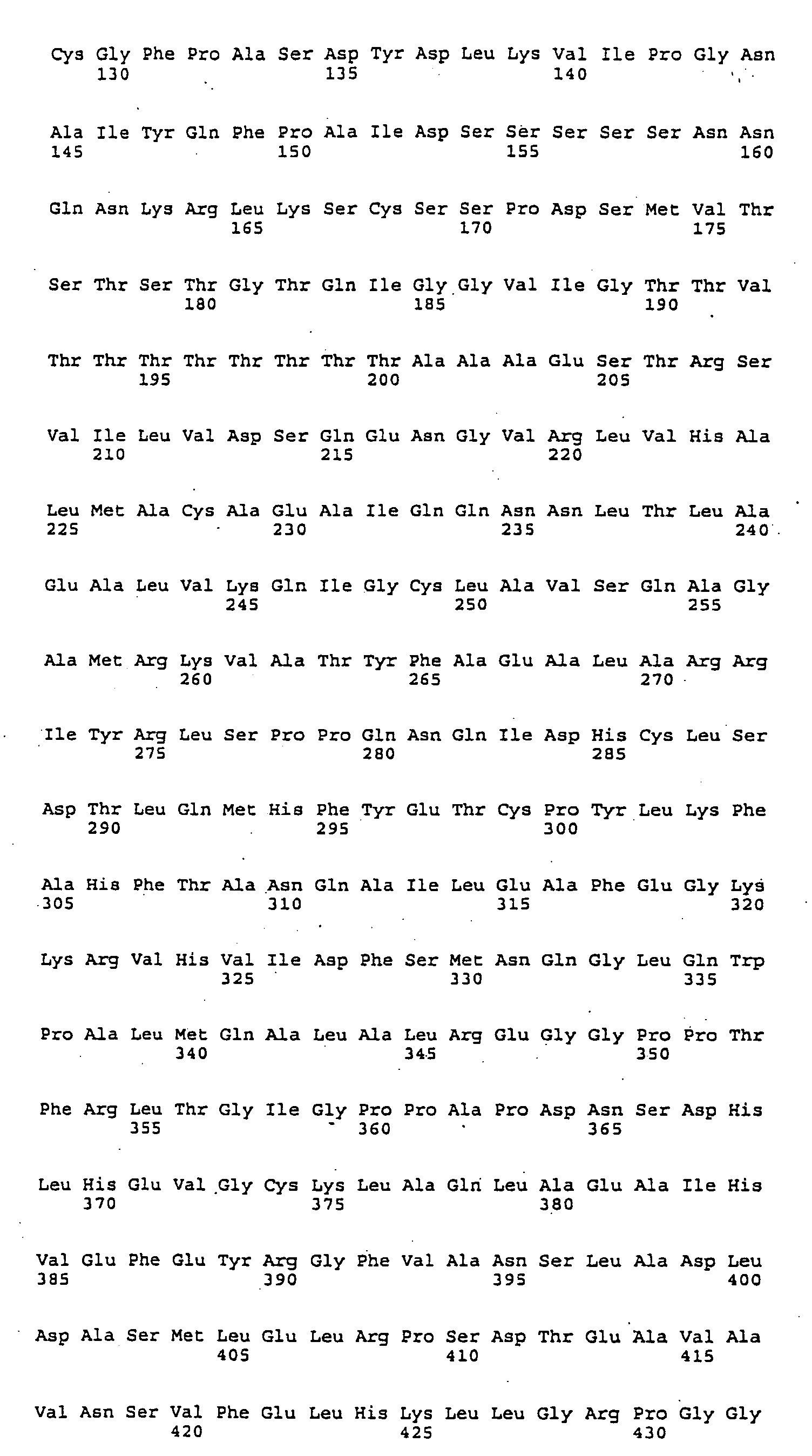 Cys Gly Phe Pro Ala Ser Asp Tyr Asp Leu Lys Val Ile Pro Gly Asn
130 135 140

Ala Ile Tyr Gln Phe Pro Ala Ile Asp Ser Ser Ser Ser Ser Asn Asn
145 150 155 160

Gln Asn Lys Arg Leu Lys Ser Cys Ser Ser Pro Asp Ser Met Val Thr
165 170 175

Ser Thr Ser Thr Gly Thr Gln Ile Gly Gly Val Ile Gly Thr Thr Val
180 185 190

Thr Thr Thr Thr Thr Thr Thr Thr Ala Ala Ala Glu Ser Thr Arg Ser
195 200 205

Val Ile Leu Val Asp Ser Gln Glu Asn Gly Val Arg Leu Val His Ala
210 215 220

Leu Met Ala Cys Ala Glu Ala Ile Gln Gln Asn Asn Leu Thr Leu Ala
225 230 235 240

Glu Ala Leu Val Lys Gln Ile Gly Cys Leu Ala Val Ser Gln Ala Gly
245 250 255

Ala Met Arg Lys Val Ala Thr Tyr Phe Ala Glu Ala Leu Ala Arg Arg
260 265 270

Ile Tyr Arg Leu Ser Pro Pro Gln Asn Gln Ile Asp His Cys Leu Ser
275 280 285

Asp Thr Leu Gln Met His Phe Tyr Glu Thr Cys Pro Tyr Leu Lys Phe
290 295 300

Ala His Phe Thr Ala Asn Gln Ala Ile Leu Glu Ala Phe Glu Gly Lys
305 310 315 320

Lys Arg Val His Val Ile Asp Phe Ser Met Asn Gln Gly Leu Gln Trp
325 330 335

Pro Ala Leu Met Gln Ala Leu Ala Leu Arg Glu Gly Gly Pro Pro Thr
340 345 350

Phe Arg Leu Thr Gly Ile Gly Pro Pro Ala Pro Asp Asn Ser Asp His
355 360 365

Leu His Glu Val Gly Cys Lys Leu Ala Gln Leu Ala Glu Ala Ile His
370 375 380

Val Glu Phe Glu Tyr Arg Gly Phe Val Ala Asn Ser Leu Ala Asp Leu
385 390 395 400

Asp Ala Ser Met Leu Glu Leu Arg Pro Ser Asp Thr Glu Ala Val Ala
405 410 415

Val Asn Ser Val Phe Glu Leu His Lys Leu Leu Gly Arg Pro Gly Gly
420 425 430